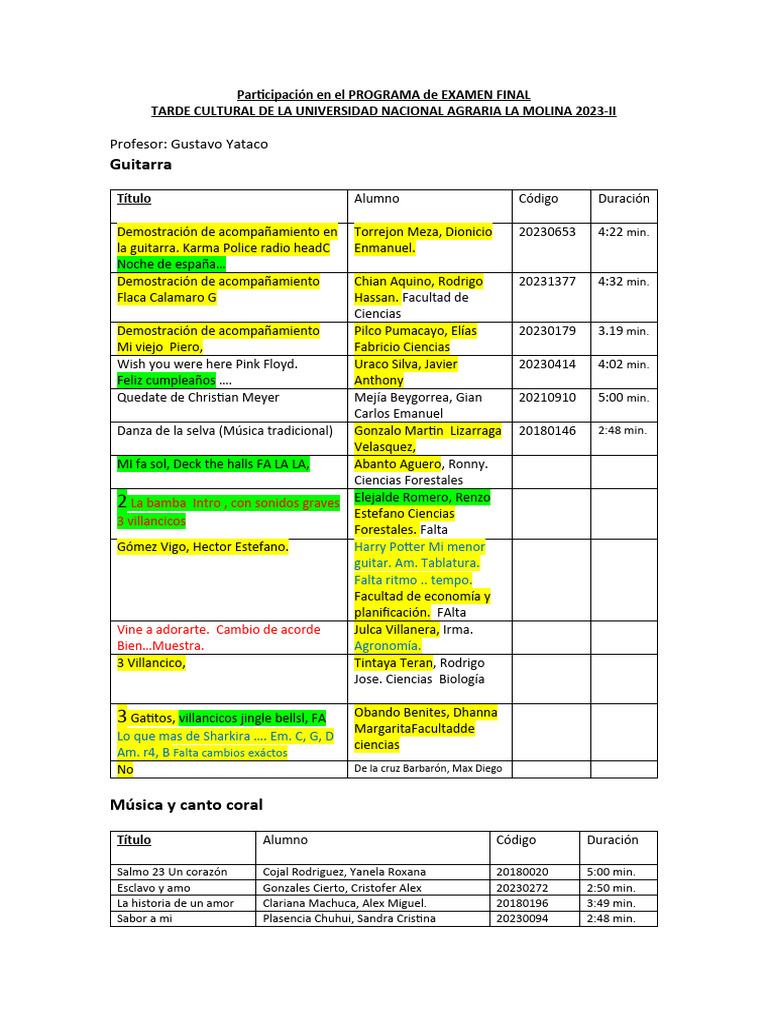 Participación en el PROGRAMA de EXAMEN FINAL
TARDE CULTURAL DE LA UNIVERSIDAD NACIONAL AGRARIA LA MOLINA 2023-II

Profesor: Gustavo Yataco

Guitarra

| Título | Alumno | Código | Duración |
|---|---|---|---|
| Demostración de acompañamiento en la guitarra. Karma Police radio headC Noche de españa… | Torrejon Meza, Dionicio Enmanuel. | 20230653 | 4:22 min. |
| Demostración de acompañamiento Flaca Calamaro G | Chian Aquino, Rodrigo Hassan. Facultad de Ciencias | 20231377 | 4:32 min. |
| Demostración de acompañamiento Mi viejo Piero, | Pilco Pumacayo, Elías Fabricio Ciencias | 20230179 | 3.19 min. |
| Wish you were here Pink Floyd. Feliz cumpleaños …. | Uraco Silva, Javier Anthony | 20230414 | 4:02 min. |
| Quedate de Christian Meyer | Mejía Beygorrea, Gian Carlos Emanuel | 20210910 | 5:00 min. |
| Danza de la selva (Música tradicional) | Gonzalo Martin Lizarraga Velasquez, | 20180146 | 2:48 min. |
| MI fa sol, Deck the halls FA LA LA, | Abanto Aguero, Ronny. Ciencias Forestales | | |
| 2 La bamba Intro , con sonidos graves 3 villancicos | Elejalde Romero, Renzo Estefano Ciencias Forestales. Falta | | |
| Gómez Vigo, Hector Estefano. | Harry Potter Mi menor guitar. Am. Tablatura. Falta ritmo .. tempo. Facultad de economía y planificación. FAlta | | |
| Vine a adorarte. Cambio de acorde Bien…Muestra. | Julca Villanera, Irma. Agronomía. | | |
| 3 Villancico, | Tintaya Teran, Rodrigo Jose. Ciencias Biología | | |
| 3 Gatitos, villancicos jingle bellsl, FA Lo que mas de Sharkira …. Em. C, G, D Am. r4, B Falta cambios exáctos | Obando Benites, Dhanna MargaritaFacultadde ciencias | | |
| No | De la cruz Barbarón, Max Diego | | |

Música y canto coral

| Título | Alumno | Código | Duración |
|---|---|---|---|
| Salmo 23 Un corazón | Cojal Rodriguez, Yanela Roxana | 20180020 | 5:00 min. |
| Esclavo y amo | Gonzales Cierto, Cristofer Alex | 20230272 | 2:50 min. |
| La historia de un amor | Clariana Machuca, Alex Miguel. | 20180196 | 3:49 min. |
| Sabor a mi | Plasencia Chuhui, Sandra Cristina | 20230094 | 2:48 min. |